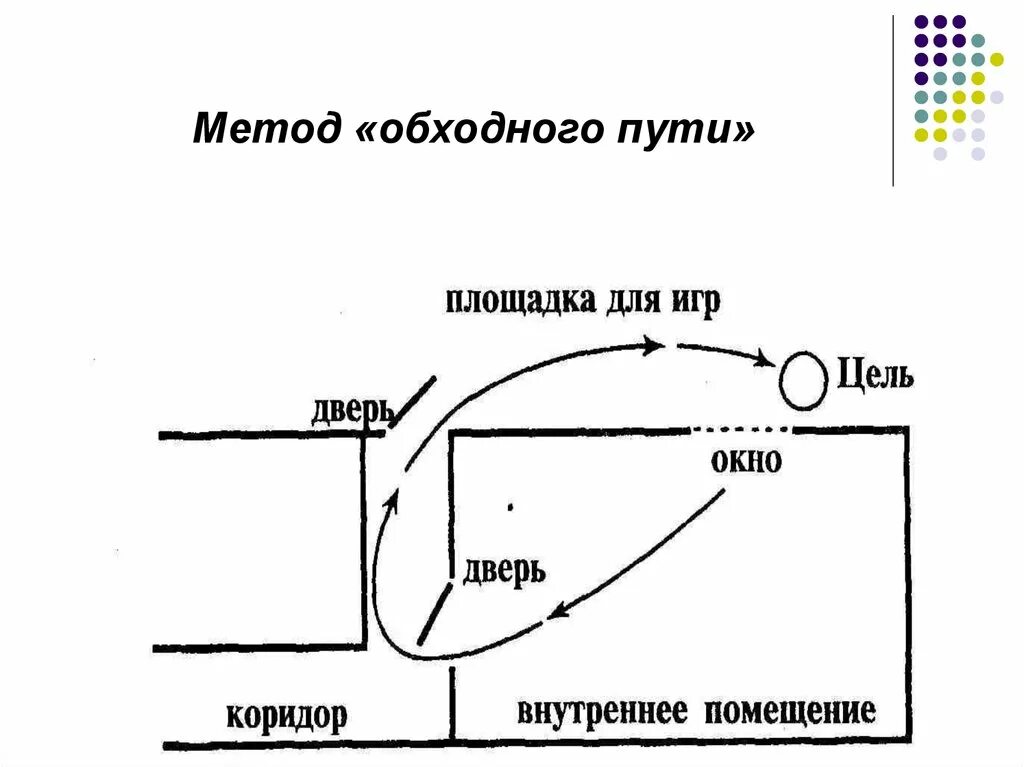 Метод «обходного пути»

площадка для игр

Цель

дверь

окно

дверь

коридор

внутреннее помещение